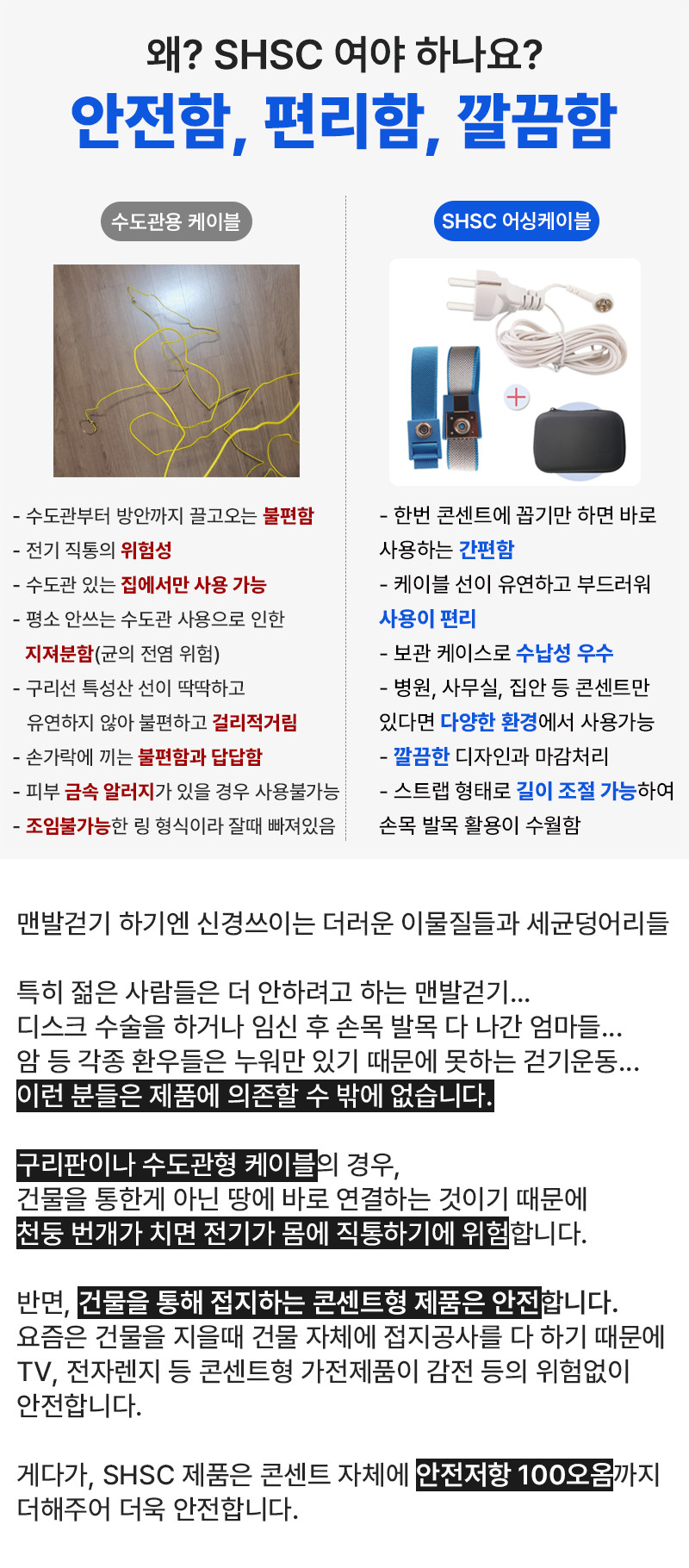 왜? SHSC 여야 하나요?
안전함, 편리함, 깔끔함

수도관용 케이블

- 수도관부터 방안까지 끌고오는 불편함
- 전기 직통의 위험성
- 수도관 있는 집에서만 사용 가능
- 평소 안쓰는 수도관 사용으로 인한 지져분함(균의 전염 위험)
- 구리선 특성산 선이 딱딱하고 유연하지 않아 불편하고 걸리적거림
- 손가락에 끼는 불편함과 답답함
- 피부 금속 알러지가 있을 경우 사용불가능
- 조임불가능한 링 형식이라 잘때 빠져있음

SHSC 어싱케이블

- 한번 콘센트에 꼽기만 하면 바로 사용하는 간편함
- 케이블 선이 유연하고 부드러워 사용이 편리
- 보관 케이스로 수납성 우수
- 병원, 사무실, 집안 등 콘센트만 있다면 다양한 환경에서 사용가능
- 깔끔한 디자인과 마감처리
- 스트랩 형태로 길이 조절 가능하여 손목 발목 활용이 수월함

맨발걷기 하기엔 신경쓰이는 더러운 이물질들과 세균덩어리들

특히 젊은 사람들은 더 안하려고 하는 맨발걷기...
디스크 수술을 하거나 임신 후 손목 발목 다 나간 엄마들...
암 등 각종 환우들은 누워만 있기 때문에 못하는 걷기운동...
이런 분들은 제품에 의존할 수 밖에 없습니다.

구리판이나 수도관형 케이블의 경우,
건물을 통한게 아닌 땅에 바로 연결하는 것이기 때문에
천둥 번개가 치면 전기가 몸에 직통하기에 위험합니다.

반면, 건물을 통해 접지하는 콘센트형 제품은 안전합니다.
요즘은 건물을 지을때 건물 자체에 접지공사를 다 하기 때문에
TV, 전자렌지 등 콘센트형 가전제품이 감전 등의 위험없이 안전합니다.

게다가, SHSC 제품은 콘센트 자체에 안전저항 100오옴까지 더해주어 더욱 안전합니다.